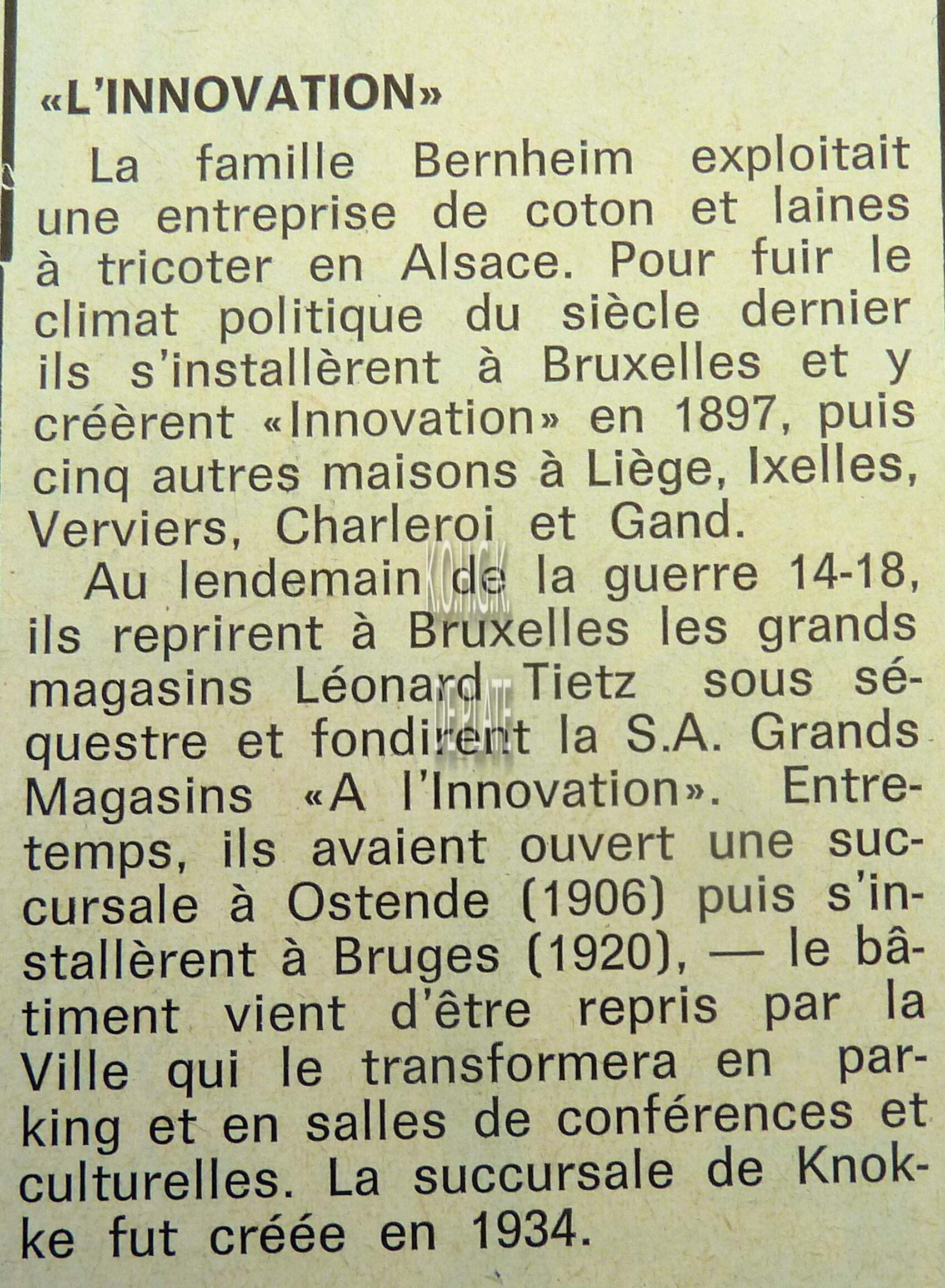 «L'INNOVATION»

La famille Bernheim exploitait une entreprise de coton et laines à tricoter en Alsace. Pour fuir le climat politique du siècle dernier ils s'installèrent à Bruxelles et y créèrent «Innovation» en 1897, puis cinq autres maisons à Liège, Ixelles, Verviers, Charleroi et Gand.

Au lendemain de la guerre 14-18, ils reprirent à Bruxelles les grands magasins Léonard Tietz sous séquestre et fondirent la S.A. Grands Magasins «A l'Innovation». Entretemps, ils avaient ouvert une succursale à Ostende (1906) puis s'installèrent à Bruges (1920), — le bâtiment vient d'être repris par la Ville qui le transformera en parking et en salles de conférences et culturelles. La succursale de Knokke fut créée en 1934.

K.O.H.G.K.

DE PLATE